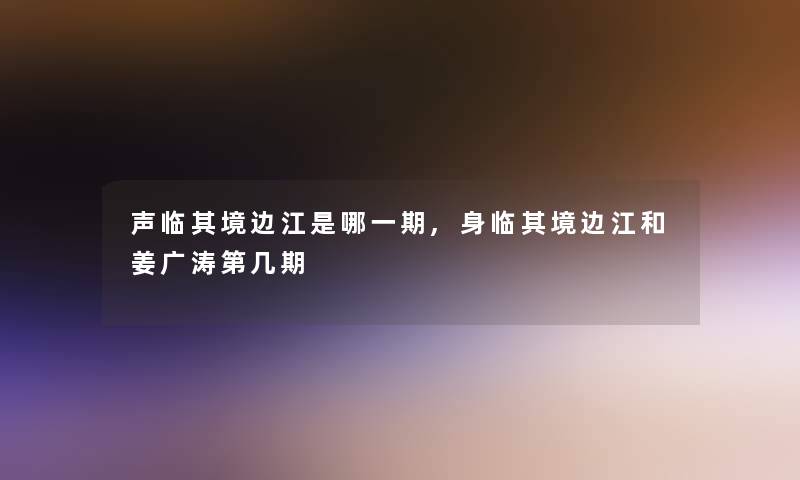 声临其境边江是哪一期，身临其境边江和姜广涛第几期